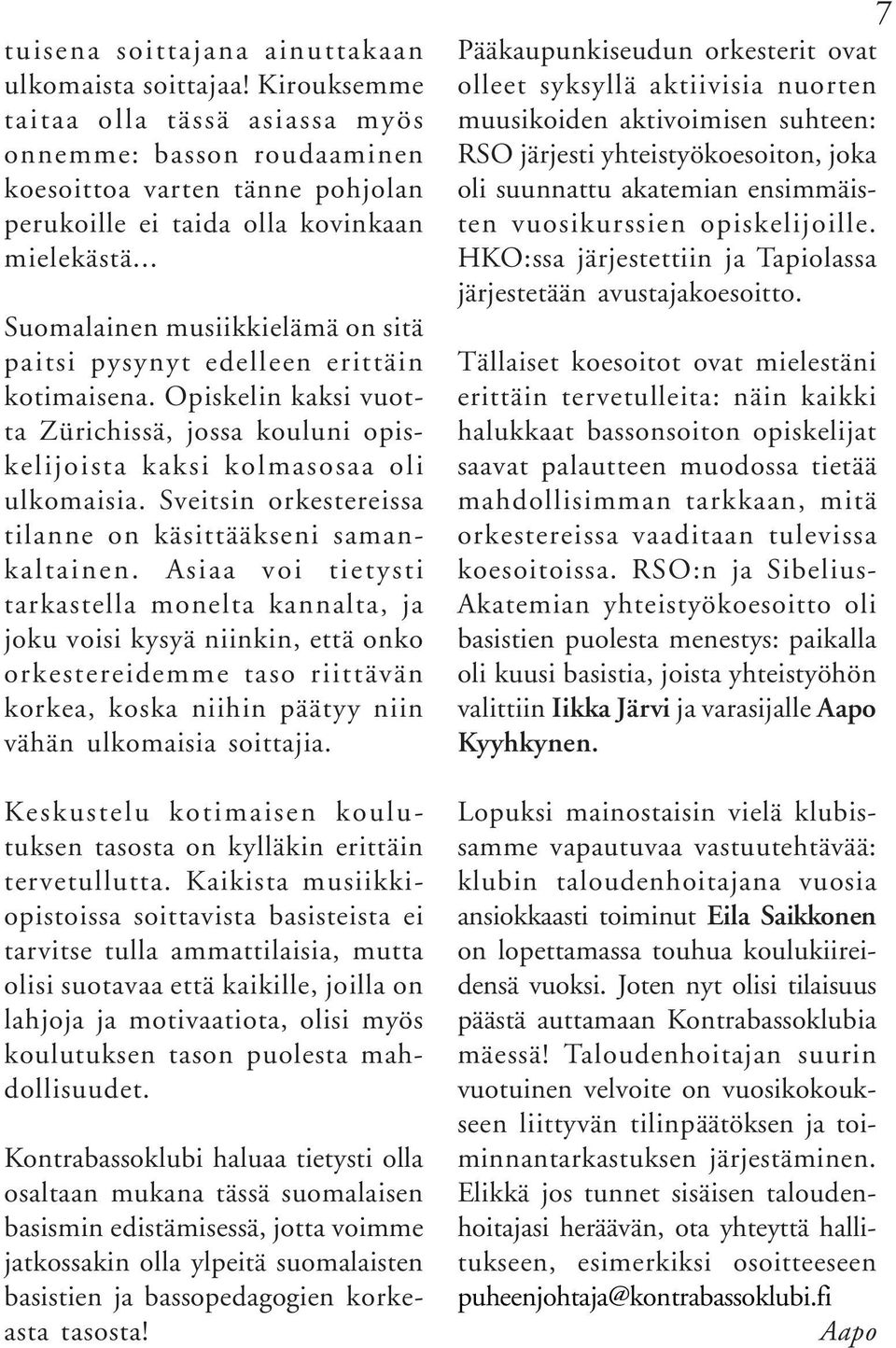 7

tuisena soittajana ainuttakaan ulkomaista soittajaa! Kirouksemme taitaa olla tässä asiassa myös onnemme: basson roudaaminen koesoittoa varten tänne pohjolan perukoille ei taida olla kovinkaan mielekästä...

Suomalainen musiikkielämä on sitä paitsi pysynyt edelleen erittäin kotimaisena. Opiskelin kaksi vuotta Zürichissä, jossa kouluni opiskelijoista kaksi kolmasosaa oli ulkomaisia. Sveitsin orkestereissa tilanne on käsittääkseni samankaltainen. Asiaa voi tietysti tarkastella monelta kannalta, ja joku voisi kysyä niinkin, että onko orkestereidemme taso riittävän korkea, koska niihin päätyy niin vähän ulkomaisia soittajia.

Keskustelu kotimaisen koulutuksen tasosta on kylläkin erittäin tervetullutta. Kaikista musiikkiopistoissa soittavista basisteista ei tarvitse tulla ammattilaisia, mutta olisi suotavaa että kaikille, joilla on lahjoja ja motivaatiota, olisi myös koulutuksen tason puolesta mahdollisuudet.

Kontrabassoklubi haluaa tietysti olla osaltaan mukana tässä suomalaisen basismin edistämisessä, jotta voimme jatkossakin olla ylpeitä suomalaisten basistien ja bassopedagogien korkeasta tasosta!

Pääkaupunkiseudun orkesterit ovat olleet syksyllä aktiivisia nuorten muusikoiden aktivoimisen suhteen: RSO järjesti yhteistyökoesoiton, joka oli suunnattu akatemian ensimmäisten vuosikurssien opiskelijoille. HKO:ssa järjestettiin ja Tapiolassa järjestetään avustajakoesoitto.

Tällaiset koesoitot ovat mielestäni erittäin tervetulleita: näin kaikki halukkaat bassonsoiton opiskelijat saavat palautteen muodossa tietää mahdollisimman tarkkaan, mitä orkestereissa vaaditaan tulevissa koesoitoissa. RSO:n ja Sibelius-Akatemian yhteistyökoesoitto oli basistien puolesta menestys: paikalla oli kuusi basistia, joista yhteistyöhön valittiin Iikka Järvi ja varasijalle Aapo Kyyhkynen.

Lopuksi mainostaisin vielä klubissamme vapautuvaa vastuutehtävää: klubin taloudenhoitajana vuosia ansiokkaasti toiminut Eila Saikkonen on lopettamassa touhua koulukiireidensä vuoksi. Joten nyt olisi tilaisuus päästä auttamaan Kontrabassoklubia mäessä! Taloudenhoitajan suurin vuotuinen velvoite on vuosikokoukseen liittyvän tilinpäätöksen ja toiminnantarkastuksen järjestäminen. Elikkä jos tunnet sisäisen taloudenhoitajasi heräävän, ota yhteyttä hallitukseen, esimerkiksi osoitteeseen puheenjohtaja@kontrabassoklubi.fi

Aapo